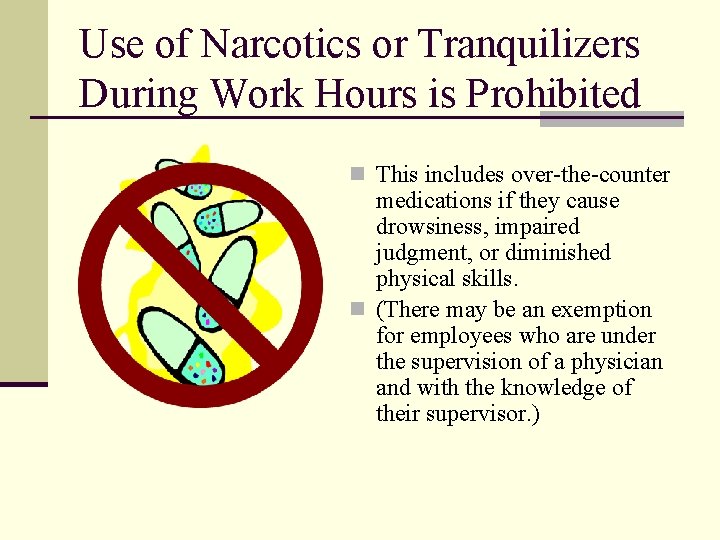 Use of Narcotics or Tranquilizers During Work Hours is Prohibited

This includes over-the-counter medications if they cause drowsiness, impaired judgment, or diminished physical skills.

(There may be an exemption for employees who are under the supervision of a physician and with the knowledge of their supervisor.)